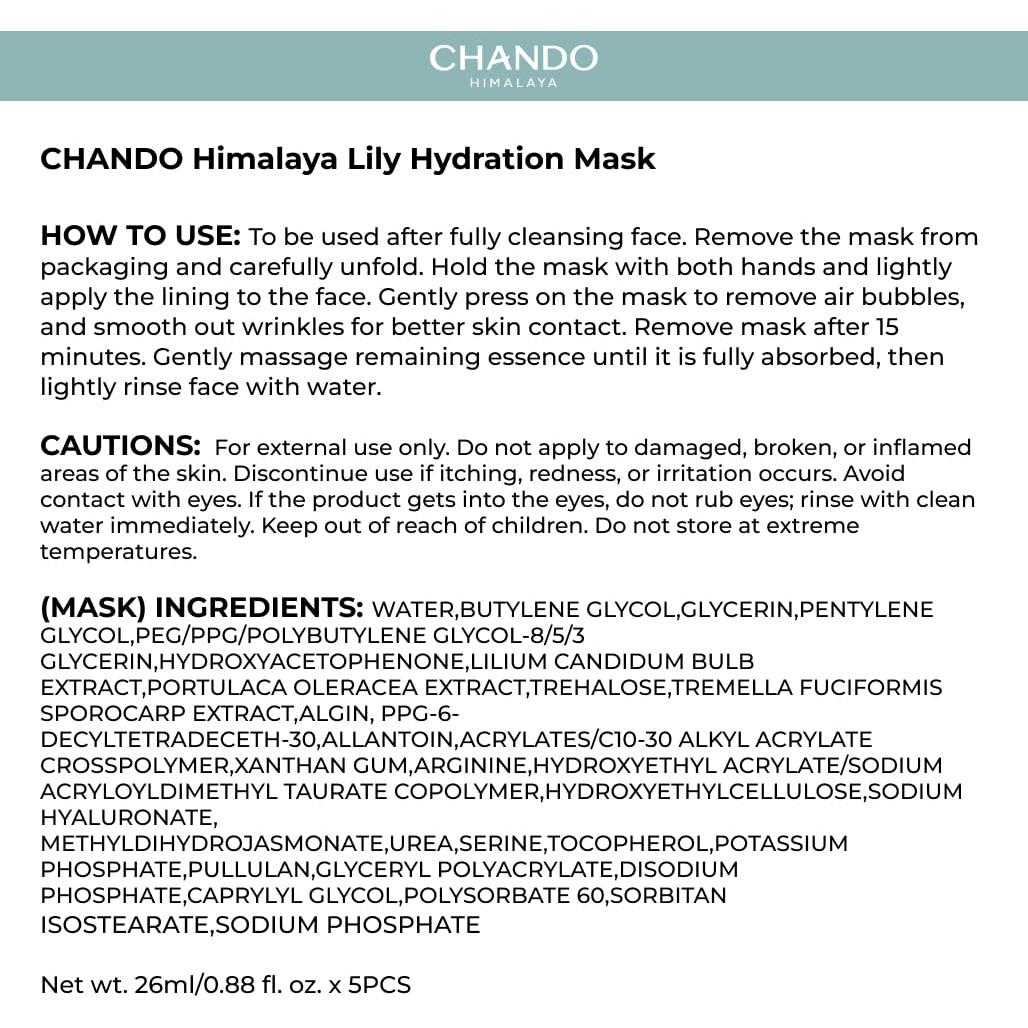 CHANDO
HIMALAYA

CHANDO Himalaya Lily Hydration Mask

HOW TO USE: To be used after fully cleansing face. Remove the mask from packaging and carefully unfold. Hold the mask with both hands and lightly apply the lining to the face. Gently press on the mask to remove air bubbles, and smooth out wrinkles for better skin contact. Remove mask after 15 minutes. Gently massage remaining essence until it is fully absorbed, then lightly rinse face with water.

CAUTIONS: For external use only. Do not apply to damaged, broken, or inflamed areas of the skin. Discontinue use if itching, redness, or irritation occurs. Avoid contact with eyes. If the product gets into the eyes, do not rub eyes; rinse with clean water immediately. Keep out of reach of children. Do not store at extreme temperatures.

(MASK) INGREDIENTS: WATER,BUTYLENE GLYCOL,GLYCERIN,PENTYLENE GLYCOL,PEG/PPG/POLYBUTYLENE GLYCOL-8/5/3 GLYCERIN,HYDROXYACETOPHENONE,LILIUM CANDIDUM BULB EXTRACT,PORTULACA OLERACEA EXTRACT,TREHALOSE,TREMELLA FUCIFORMIS SPOROCARP EXTRACT,ALGIN, PPG-6-DECYLTETRADECETH-30,ALLANTOIN,ACRYLATES/C10-30 ALKYL ACRYLATE CROSSPOLYMER,XANTHAN GUM,ARGININE,HYDROXYETHYL ACRYLATE/SODIUM ACRYLOYLDIMETHYL TAURATE COPOLYMER,HYDROXYETHYLCELLULOSE,SODIUM HYALURONATE, METHYLDIHYDROJASMONATE,UREA,SERINE,TOCOPHEROL,POTASSIUM PHOSPHATE,PULLULAN,GLYCERYL POLYACRYLATE,DISODIUM PHOSPHATE,CAPRYLYL GLYCOL,POLYSORBATE 60,SORBITAN ISOSTEARATE,SODIUM PHOSPHATE

Net wt. 26ml/0.88 fl. oz. x 5PCS